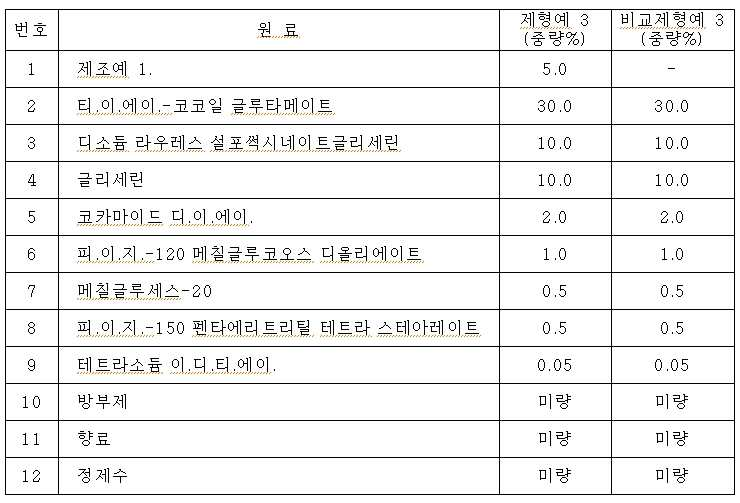 | 번호 | 원 료 | 제형예 3 (중량%) | 비교제형예 3 (중량%) |
|---|---|---|---|
| 1 | 제조예 1. | 5.0 | - |
| 2 | 티.이.에이.-코코일 글루타메이트 | 30.0 | 30.0 |
| 3 | 디소듐 라우레스 설포썩시네이트글리세린 | 10.0 | 10.0 |
| 4 | 글리세린 | 10.0 | 10.0 |
| 5 | 코카마이드 디.이.에이. | 2.0 | 2.0 |
| 6 | 피.이.지.-120 메칠글루코오스 디올리에이트 | 1.0 | 1.0 |
| 7 | 메칠글루세스-20 | 0.5 | 0.5 |
| 8 | 피.이.지.-150 펜타에리트리틸 테트라 스테아레이트 | 0.5 | 0.5 |
| 9 | 테트라소듐 이.디.티.에이. | 0.05 | 0.05 |
| 10 | 방부제 | 미량 | 미량 |
| 11 | 향료 | 미량 | 미량 |
| 12 | 정제수 | 미량 | 미량 |